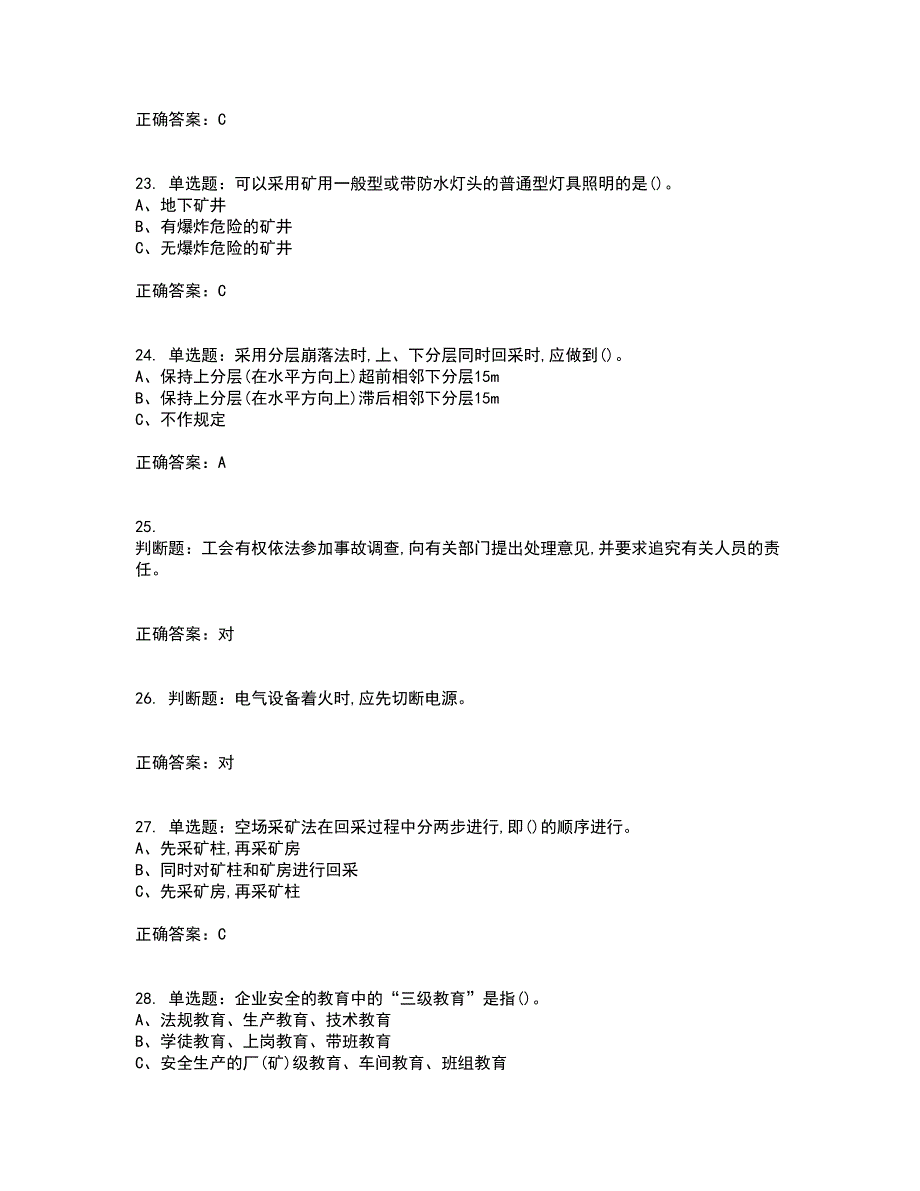 正确答案：C

23. 单选题：可以采用矿用一般型或带防水灯头的普通型灯具照明的是()。
A、地下矿井
B、有爆炸危险的矿井
C、无爆炸危险的矿井

正确答案：C

24. 单选题：采用分层崩落法时,上、下分层同时回采时,应做到()。
A、保持上分层(在水平方向上)超前相邻下分层15m
B、保持上分层(在水平方向上)滞后相邻下分层15m
C、不作规定

正确答案：A

25.
判断题：工会有权依法参加事故调查,向有关部门提出处理意见,并要求追究有关人员的责任。

正确答案：对

26. 判断题：电气设备着火时,应先切断电源。

正确答案：对

27. 单选题：空场采矿法在回采过程中分两步进行,即()的顺序进行。
A、先采矿柱,再采矿房
B、同时对矿柱和矿房进行回采
C、先采矿房,再采矿柱

正确答案：C

28. 单选题：企业安全的教育中的“三级教育”是指()。
A、法规教育、生产教育、技术教育
B、学徒教育、上岗教育、带班教育
C、安全生产的厂(矿)级教育、车间教育、班组教育